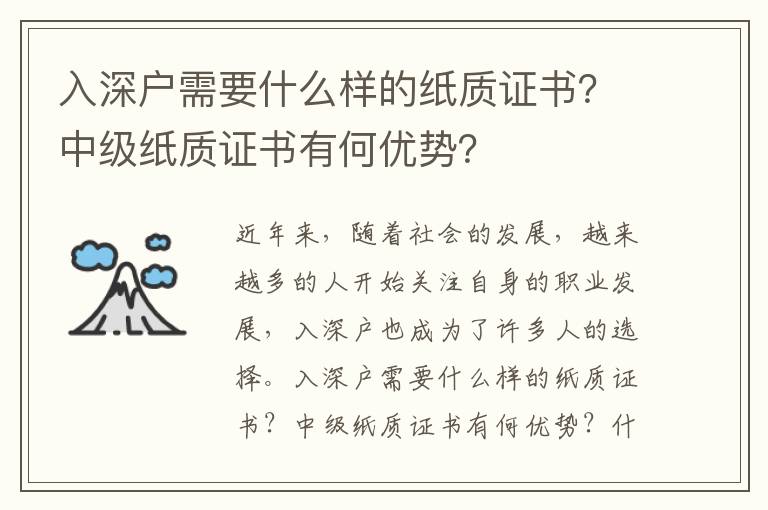 入深户需要什么样的纸质证书？中级纸质证书有何优势？

近年来，随着社会的发展，越来越多的人开始关注自身的职业发展，入深户也成为了许多人的选择。入深户需要什么样的纸质证书？中级纸质证书有何优势？什